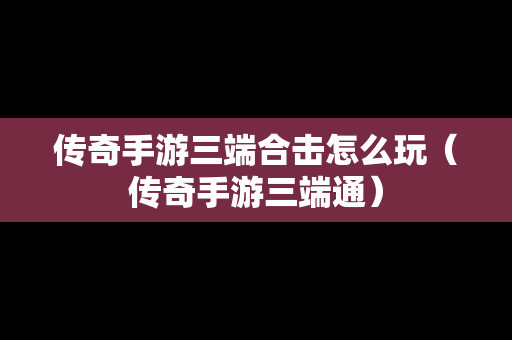 传奇手游三端合击怎么玩（传奇手游三端通）